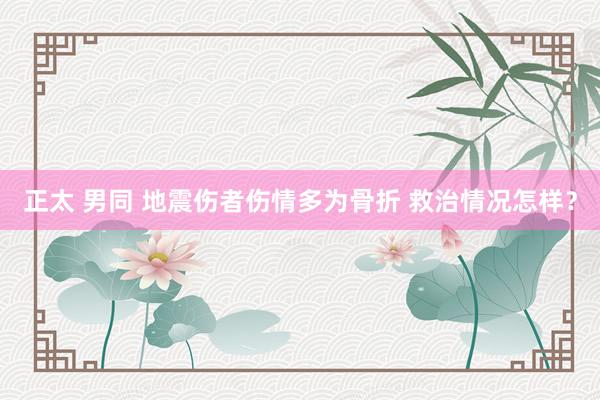 正太 男同 地震伤者伤情多为骨折 救治情况怎样？